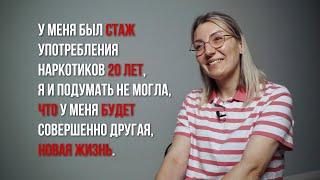 У МЕНЯ БЫЛ СТАЖ УПОТРЕБЛЕНИЯ НАРКОТИКОВ 20 ЛЕТ, Я И ПОДУМАТЬ НЕ МОГЛА, ЧТО У МЕНЯ БУДЕТ СОВЕРШЕННО ДРУГАЯ, НОВАЯ ЖИЗНЬ.